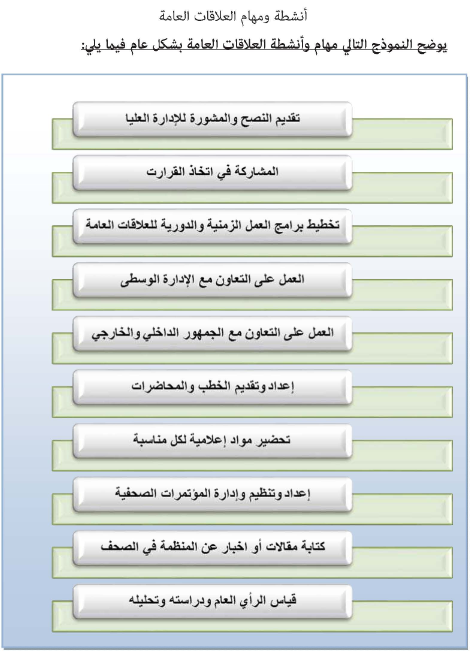 أنشطة ومهام العلاقات العامة

يوضح النموذج التالي مهام وأنشطة العلاقات العامة بشكل عام فيما يلي:

تقديم النصح والمشورة للإدارة العليا

المشاركة في اتخاذ القرارت

تخطيط برامج العمل الزمنية والدورية للعلاقات العامة

العمل على التعاون مع الإدارة الوسطى

العمل على التعاون مع الجمهور الداخلي والخارجي

إعداد وتقديم الخطب والمحاضرات

تحضير مواد إعلامية لكل مناسبة

إعداد وتنظيم وإدارة المؤتمرات الصحفية

كتابة مقالات أو اخبار عن المنظمة في الصحف

قياس الرأي العام ودراسته وتحليله